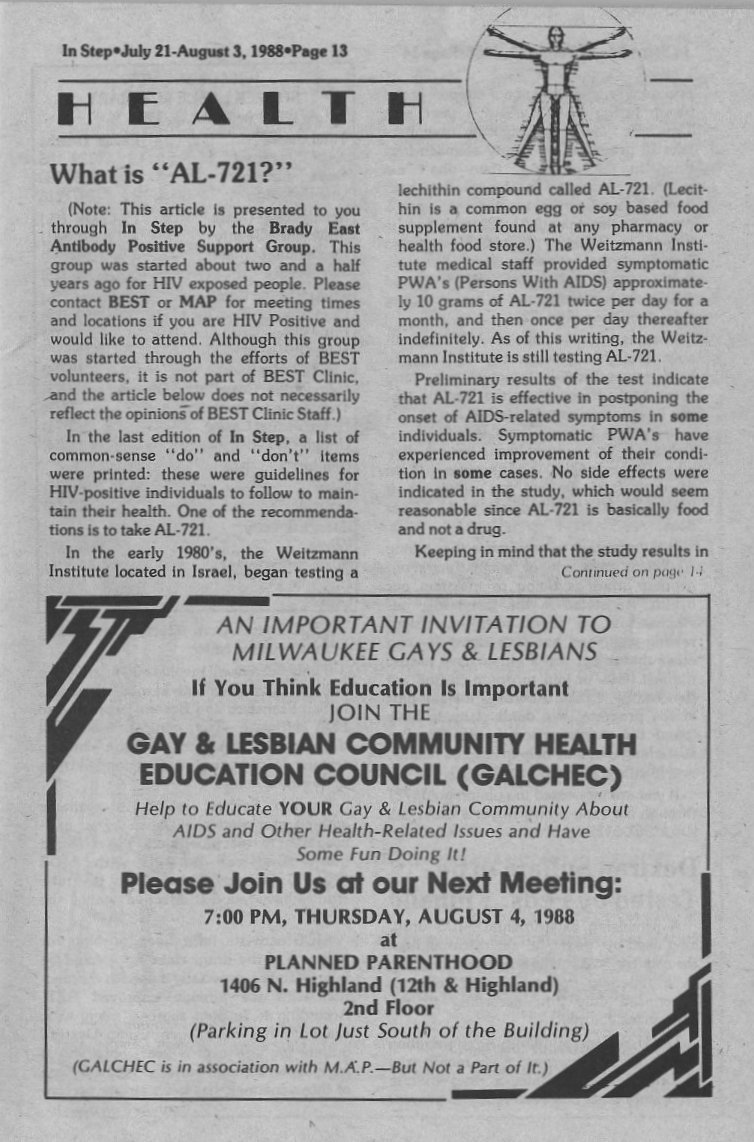 In Step•July 21-August 3, 1988•Page 13

HEALTH

What is "AL-721?"

(Note: This article is presented to you through In Step by the Brady East Antibody Positive Support Group. This group was started about two and a half years ago for HIV exposed people. Please contact BEST or MAP for meeting times and locations if you are HIV Positive and would like to attend. Although this group was started through the efforts of BEST volunteers, it is not part of BEST Clinic, and the article below does not necessarily reflect the opinions of BEST Clinic Staff.)

In the last edition of In Step, a list of common-sense "do" and "don't" items were printed: these were guidelines for HIV-positive individuals to follow to maintain their health. One of the recommendations is to take AL-721.

In the early 1980's, the Weitzmann Institute located in Israel, began testing a lechithin compound called AL-721. (Lecithin is a common egg or soy based food supplement found at any pharmacy or health food store.) The Weitzmann Institute medical staff provided symptomatic PWA's (Persons With AIDS) approximately 10 grams of AL-721 twice per day for a month, and then once per day thereafter indefinitely. As of this writing, the Weitzmann Institute is still testing AL-721.

Preliminary results of the test indicate that AL-721 is effective in postponing the onset of AIDS-related symptoms in some individuals. Symptomatic PWA's have experienced improvement of their condition in some cases. No side effects were indicated in the study, which would seem reasonable since AL-721 is basically food and not a drug.

Keeping in mind that the study results in

Continued on page 14

AN IMPORTANT INVITATION TO MILWAUKEE GAYS & LESBIANS

If You Think Education Is Important
JOIN THE
GAY & LESBIAN COMMUNITY HEALTH EDUCATION COUNCIL (GALCHEC)

Help to Educate YOUR Gay & Lesbian Community About AIDS and Other Health-Related Issues and Have Some Fun Doing It!

Please Join Us at our Next Meeting:

7:00 PM, THURSDAY, AUGUST 4, 1988
at
PLANNED PARENTHOOD
1406 N. Highland (12th & Highland)
2nd Floor
(Parking in Lot Just South of the Building)

(GALCHEC is in association with M.A.P.—But Not a Part of It.)